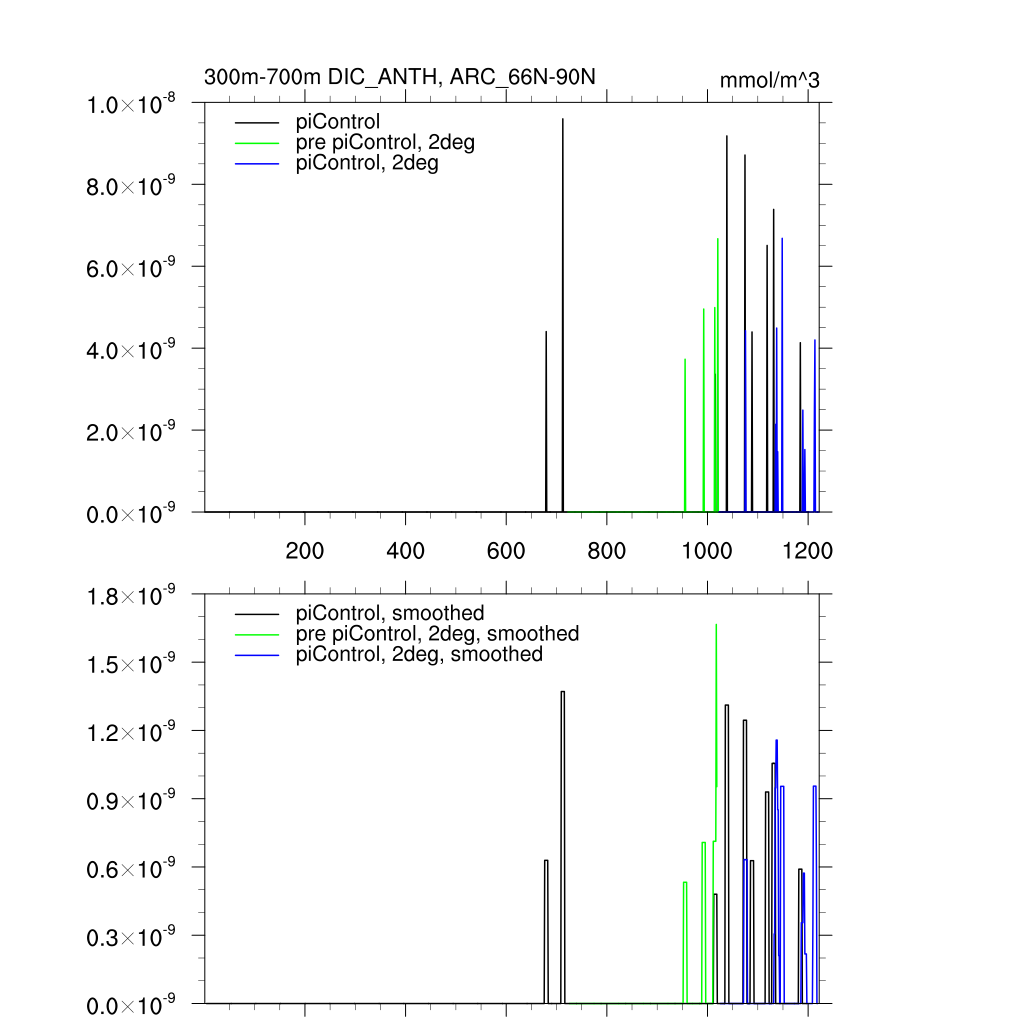 300m-700m DIC_ANTH, ARC_66N-90N

mmol/m^3

$1.0\times10^{-8}$
$8.0\times10^{-9}$
$6.0\times10^{-9}$
$4.0\times10^{-9}$
$2.0\times10^{-9}$
$0.0\times10^{-9}$

piControl
pre piControl, 2deg
piControl, 2deg

200
400
600
800
1000
1200

$1.8\times10^{-9}$
$1.5\times10^{-9}$
$1.2\times10^{-9}$
$0.9\times10^{-9}$
$0.6\times10^{-9}$
$0.3\times10^{-9}$
$0.0\times10^{-9}$

piControl, smoothed
pre piControl, 2deg, smoothed
piControl, 2deg, smoothed